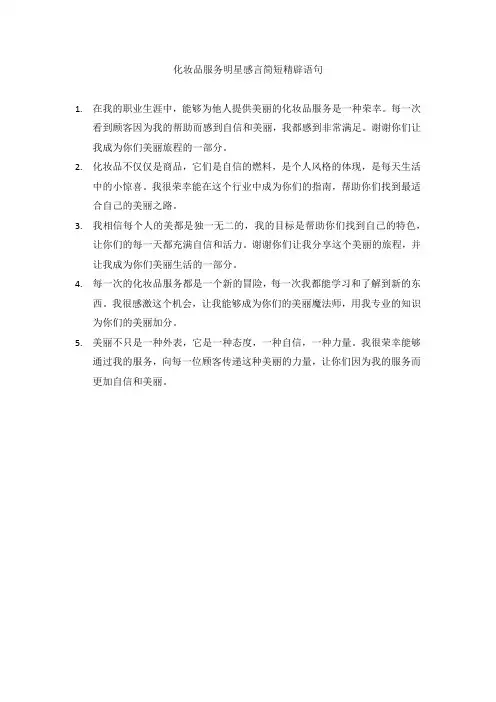 化妆品服务明星感言简短精辟语句

1. 在我的职业生涯中，能够为他人提供美丽的化妆品服务是一种荣幸。每一次看到顾客因为我的帮助而感到自信和美丽，我都感到非常满足。谢谢你们让我成为你们美丽旅程的一部分。

2. 化妆品不仅仅是商品，它们是自信的燃料，是个人风格的体现，是每天生活中的小惊喜。我很荣幸能在这个行业中成为你们的指南，帮助你们找到最适合自己的美丽之路。

3. 我相信每个人的美都是独一无二的，我的目标是帮助你们找到自己的特色，让你们的每一天都充满自信和活力。谢谢你们让我分享这个美丽的旅程，并让我成为你们美丽生活的一部分。

4. 每一次的化妆品服务都是一个新的冒险，每一次我都能学习和了解到新的东西。我很感激这个机会，让我能够成为你们的美丽魔法师，用我专业的知识为你们的美丽加分。

5. 美丽不只是一种外表，它是一种态度，一种自信，一种力量。我很荣幸能够通过我的服务，向每一位顾客传递这种美丽的力量，让你们因为我的服务而更加自信和美丽。